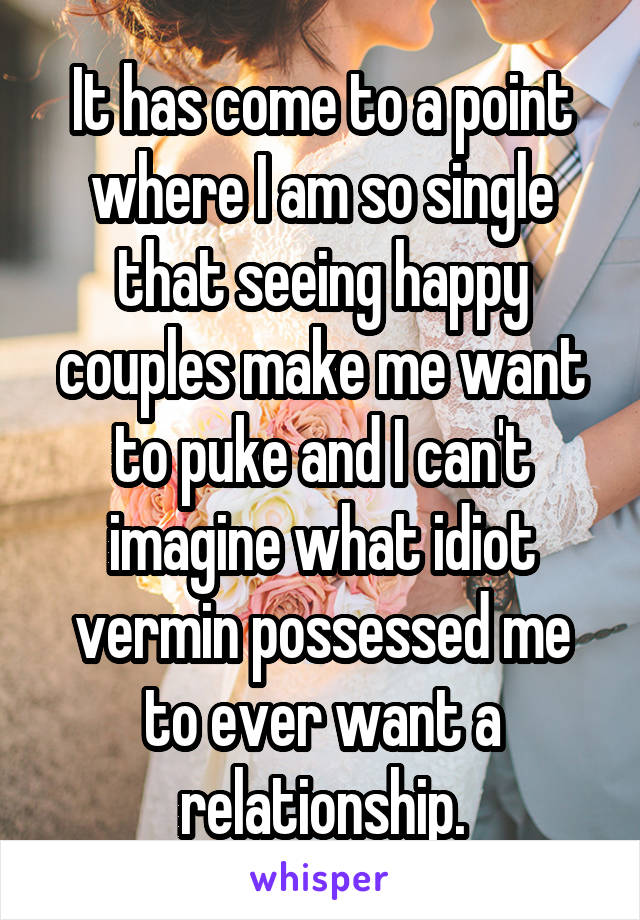 It has come to a point where I am so single that seeing happy couples make me want to puke and I can't imagine what idiot vermin possessed me to ever want a relationship.

whisper